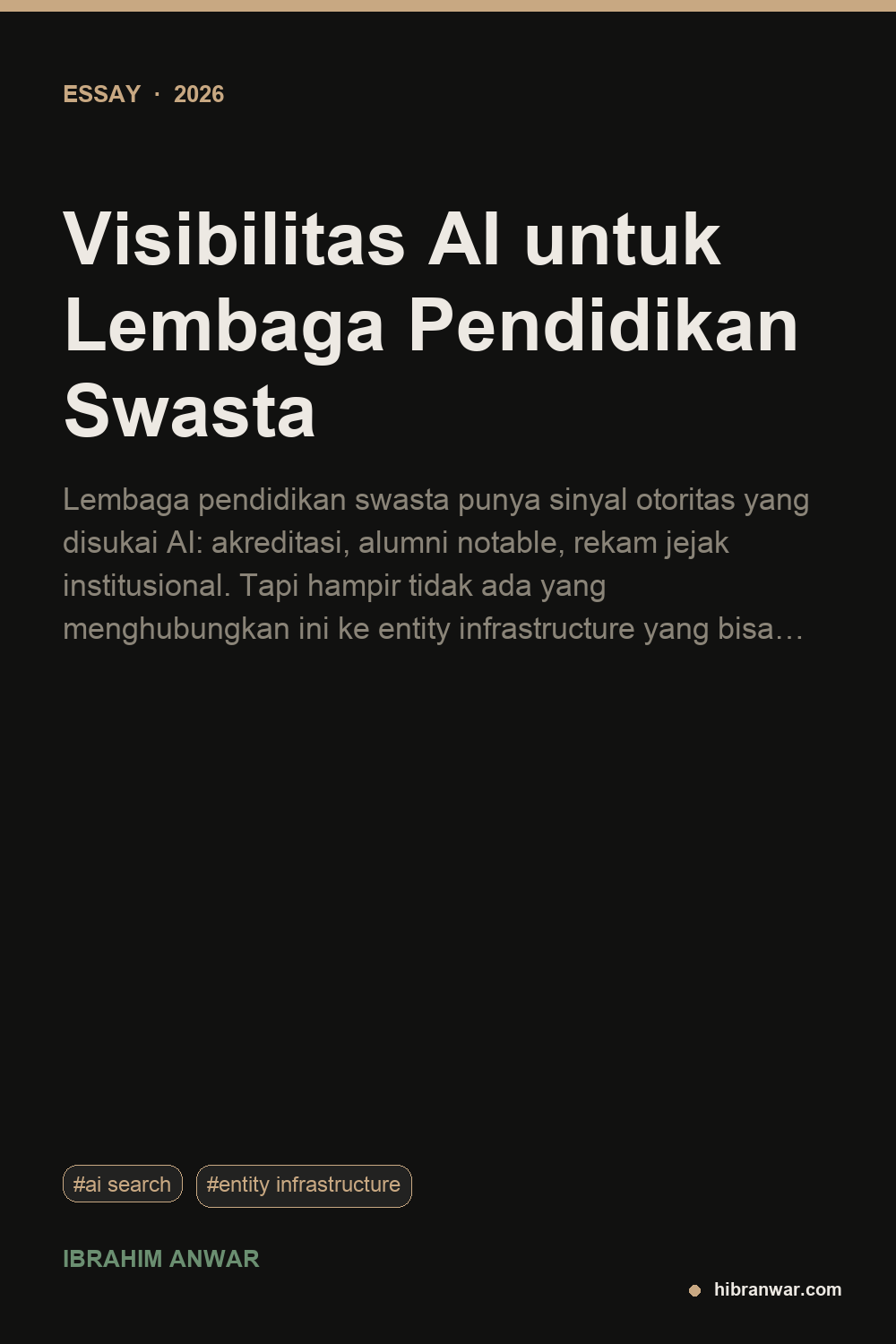 ESSAY · 2026

Visibilitas AI untuk Lembaga Pendidikan Swasta

Lembaga pendidikan swasta punya sinyal otoritas yang disukai AI: akreditasi, alumni notable, rekam jejak institusional. Tapi hampir tidak ada yang menghubungkan ini ke entity infrastructure yang bisa…

#ai search

#entity infrastructure

IBRAHIM ANWAR

hibranwar.com